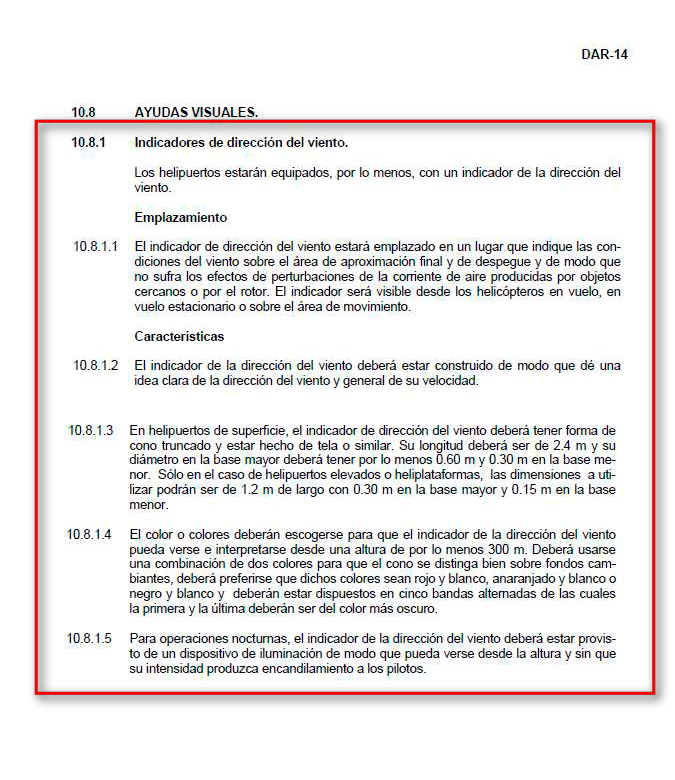 DAR-14

10.8 AYUDAS VISUALES.

10.8.1 Indicadores de dirección del viento.

Los helipuertos estarán equipados, por lo menos, con un indicador de la dirección del viento.

Emplazamiento

10.8.1.1 El indicador de dirección del viento estará emplazado en un lugar que indique las condiciones del viento sobre el área de aproximación final y de despegue y de modo que no sufra los efectos de perturbaciones de la corriente de aire producidas por objetos cercanos o por el rotor. El indicador será visible desde los helicópteros en vuelo, en vuelo estacionario o sobre el área de movimiento.

Características

10.8.1.2 El indicador de la dirección del viento deberá estar construido de modo que dé una idea clara de la dirección del viento y general de su velocidad.

10.8.1.3 En helipuertos de superficie, el indicador de dirección del viento deberá tener forma de cono truncado y estar hecho de tela o similar. Su longitud deberá ser de 2.4 m y su diámetro en la base mayor deberá tener por lo menos 0.60 m y 0.30 m en la base menor. Sólo en el caso de helipuertos elevados o heliplataformas, las dimensiones a utilizar podrán ser de 1.2 m de largo con 0.30 m en la base mayor y 0.15 m en la base menor.

10.8.1.4 El color o colores deberán escogerse para que el indicador de la dirección del viento pueda verse e interpretarse desde una altura de por lo menos 300 m. Deberá usarse una combinación de dos colores para que el cono se distinga bien sobre fondos cambiantes, deberá preferirse que dichos colores sean rojo y blanco, anaranjado y blanco o negro y blanco y deberán estar dispuestos en cinco bandas alternadas de las cuales la primera y la última deberán ser del color más oscuro.

10.8.1.5 Para operaciones nocturnas, el indicador de la dirección del viento deberá estar provisto de un dispositivo de iluminación de modo que pueda verse desde la altura y sin que su intensidad produzca encandilamiento a los pilotos.